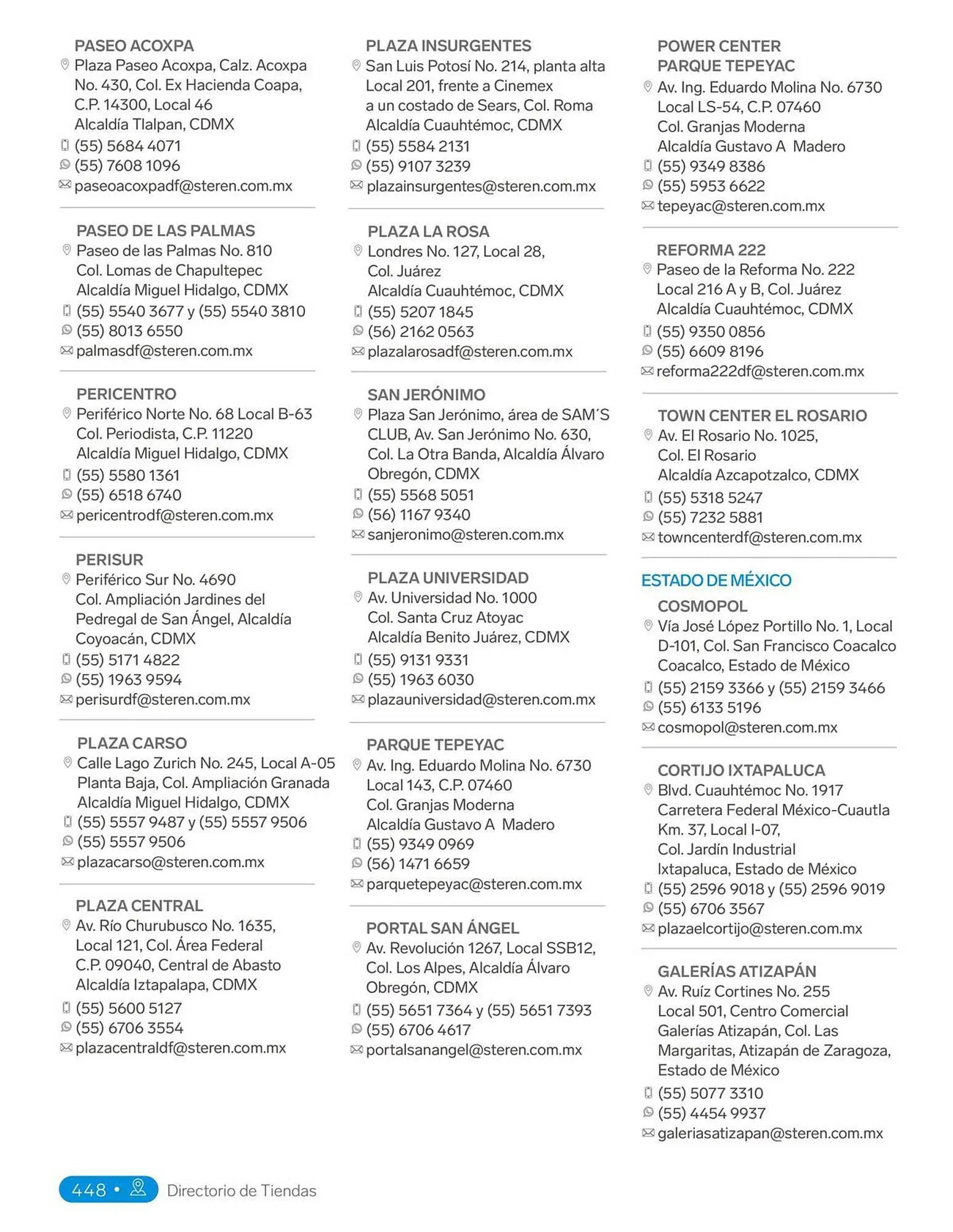 PASEO ACOXPA
Plaza Paseo Acoxpa, Calz. Acoxpa No. 430, Col. Ex Hacienda Coapa, C.P. 14300, Local 46 Alcaldía Tlalpan, CDMX
(55) 5684 4071
(55) 7608 1096
paseoacoxpadf@steren.com.mx

PASEO DE LAS PALMAS
Paseo de las Palmas No. 810 Col. Lomas de Chapultepec Alcaldía Miguel Hidalgo, CDMX
(55) 5540 3677 y (55) 5540 3810
(55) 8013 6550
palmasdf@steren.com.mx

PERICENTRO
Periférico Norte No. 68 Local B-63 Col. Periodista, C.P. 11220 Alcaldía Miguel Hidalgo, CDMX
(55) 5580 1361
(55) 6518 6740
pericentrodf@steren.com.mx

PERISUR
Periférico Sur No. 4690 Col. Ampliación Jardines del Pedregal de San Ángel, Alcaldía Coyoacán, CDMX
(55) 5171 4822
(55) 1963 9594
perisurdf@steren.com.mx

PLAZA CARSO
Calle Lago Zurich No. 245, Local A-05 Planta Baja, Col. Ampliación Granada Alcaldía Miguel Hidalgo, CDMX
(55) 5557 9487 y (55) 5557 9506
(55) 5557 9506
plazacarso@steren.com.mx

PLAZA CENTRAL
Av. Río Churubusco No. 1635, Local 121, Col. Área Federal C.P. 09040, Central de Abasto Alcaldía Iztapalapa, CDMX
(55) 5600 5127
(55) 6706 3554
plazacentraldf@steren.com.mx

PLAZA INSURGENTES
San Luis Potosí No. 214, planta alta Local 201, frente a Cinemex a un costado de Sears, Col. Roma Alcaldía Cuauhtémoc, CDMX
(55) 5584 2131
(55) 9107 3239
plazainsurgentes@steren.com.mx

PLAZA LA ROSA
Londres No. 127, Local 28, Col. Juárez Alcaldía Cuauhtémoc, CDMX
(55) 5207 1845
(56) 2162 0563
plazalarosadf@steren.com.mx

SAN JERÓNIMO
Plaza San Jerónimo, área de SAM´S CLUB, Av. San Jerónimo No. 630, Col. La Otra Banda, Alcaldía Álvaro Obregón, CDMX
(55) 5568 5051
(56) 1167 9340
sanjeronimo@steren.com.mx

PLAZA UNIVERSIDAD
Av. Universidad No. 1000 Col. Santa Cruz Atoyac Alcaldía Benito Juárez, CDMX
(55) 9131 9331
(55) 1963 6030
plazauniversidad@steren.com.mx

PARQUE TEPEYAC
Av. Ing. Eduardo Molina No. 6730 Local 143, C.P. 07460 Col. Granjas Moderna Alcaldía Gustavo A Madero
(55) 9349 0969
(56) 1471 6659
parquetepeyac@steren.com.mx

PORTAL SAN ÁNGEL
Av. Revolución 1267, Local SSB12, Col. Los Alpes, Alcaldía Álvaro Obregón, CDMX
(55) 5651 7364 y (55) 5651 7393
(55) 6706 4617
portalsanangel@steren.com.mx

POWER CENTER PARQUE TEPEYAC
Av. Ing. Eduardo Molina No. 6730 Local LS-54, C.P. 07460 Col. Granjas Moderna Alcaldía Gustavo A Madero
(55) 9349 8386
(55) 5953 6622
tepeyac@steren.com.mx

REFORMA 222
Paseo de la Reforma No. 222 Local 216 A y B, Col. Juárez Alcaldía Cuauhtémoc, CDMX
(55) 9350 0856
(55) 6609 8196
reforma222df@steren.com.mx

TOWN CENTER EL ROSARIO
Av. El Rosario No. 1025, Col. El Rosario Alcaldía Azcapotzalco, CDMX
(55) 5318 5247
(55) 7232 5881
towncenterdf@steren.com.mx

ESTADO DE MÉXICO
COSMOPOL
Vía José López Portillo No. 1, Local D-101, Col. San Francisco Coacalco Coacalco, Estado de México
(55) 2159 3366 y (55) 2159 3466
(55) 6133 5196
cosmopol@steren.com.mx

CORTIJO IXTAPALUCA
Blvd. Cuauhtémoc No. 1917 Carretera Federal México-Cuautla Km. 37, Local I-07, Col. Jardín Industrial Ixtapaluca, Estado de México
(55) 2596 9018 y (55) 2596 9019
(55) 6706 3567
plazaelcortijo@steren.com.mx

GALERÍAS ATIZAPÁN
Av. Ruíz Cortines No. 255 Local 501, Centro Comercial Galerías Atizapán, Col. Las Margaritas, Atizapán de Zaragoza, Estado de México
(55) 5077 3310
(55) 4454 9937
galeriasatizapan@steren.com.mx

448 • Directorio de Tiendas